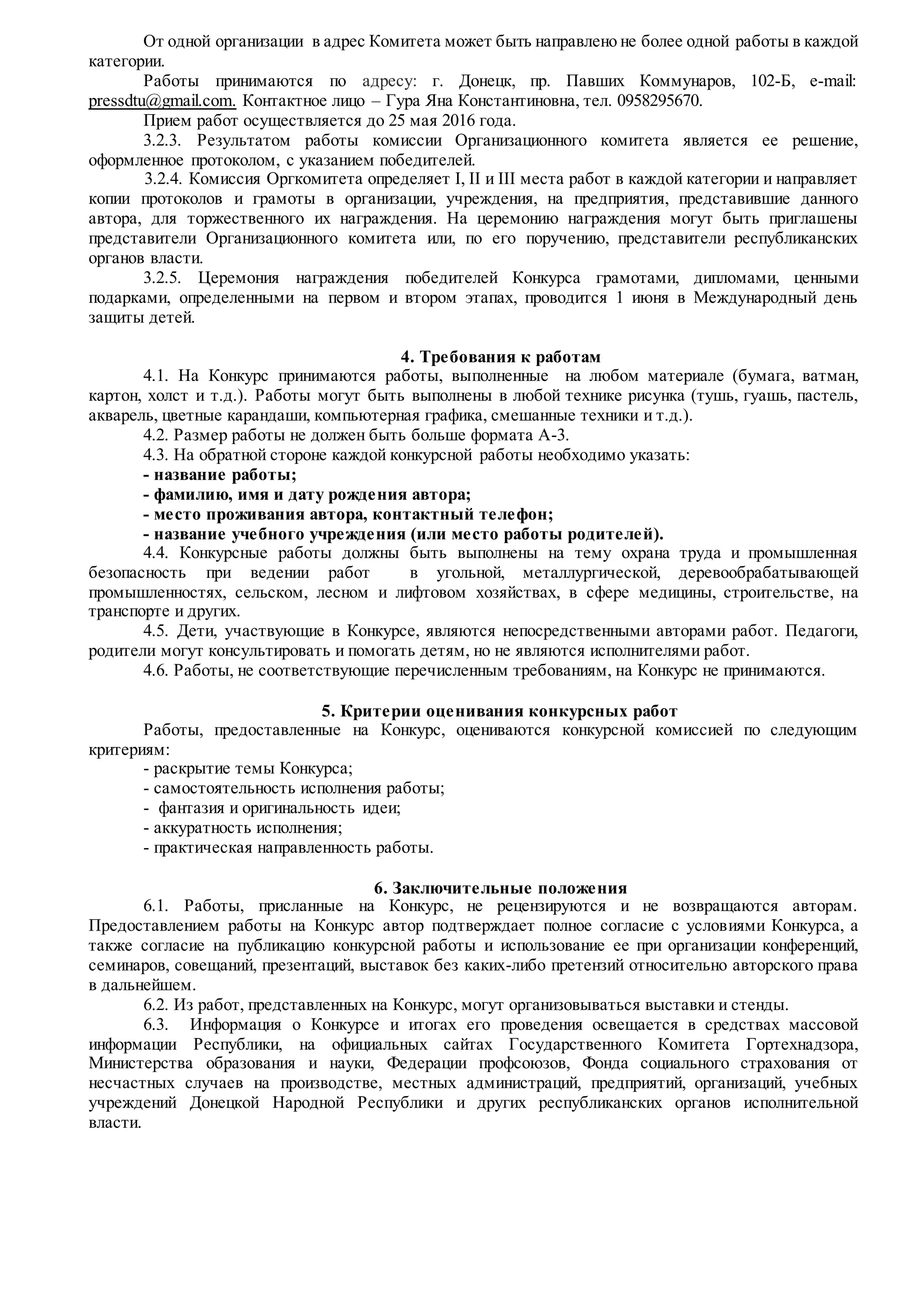 От одной организации в адрес Комитета может быть направлено не более одной работы в каждой категории.

Работы принимаются по адресу: г. Донецк, пр. Павших Коммунаров, 102-Б, e-mail: pressdtu@gmail.com. Контактное лицо – Гура Яна Константиновна, тел. 0958295670.

Прием работ осуществляется до 25 мая 2016 года.

3.2.3. Результатом работы комиссии Организационного комитета является ее решение, оформленное протоколом, с указанием победителей.

3.2.4. Комиссия Оргкомитета определяет I, II и III места работ в каждой категории и направляет копии протоколов и грамоты в организации, учреждения, на предприятия, представившие данного автора, для торжественного их награждения. На церемонию награждения могут быть приглашены представители Организационного комитета или, по его поручению, представители республиканских органов власти.

3.2.5. Церемония награждения победителей Конкурса грамотами, дипломами, ценными подарками, определенными на первом и втором этапах, проводится 1 июня в Международный день защиты детей.

4. Требования к работам

4.1. На Конкурс принимаются работы, выполненные на любом материале (бумага, ватман, картон, холст и т.д.). Работы могут быть выполнены в любой технике рисунка (тушь, гуашь, пастель, акварель, цветные карандаши, компьютерная графика, смешанные техники и т.д.).

4.2. Размер работы не должен быть больше формата А-3.

4.3. На обратной стороне каждой конкурсной работы необходимо указать:

- название работы;

- фамилию, имя и дату рождения автора;

- место проживания автора, контактный телефон;

- название учебного учреждения (или место работы родителей).

4.4. Конкурсные работы должны быть выполнены на тему охрана труда и промышленная безопасность при ведении работ в угольной, металлургической, деревообрабатывающей промышленностях, сельском, лесном и лифтовом хозяйствах, в сфере медицины, строительстве, на транспорте и других.

4.5. Дети, участвующие в Конкурсе, являются непосредственными авторами работ. Педагоги, родители могут консультировать и помогать детям, но не являются исполнителями работ.

4.6. Работы, не соответствующие перечисленным требованиям, на Конкурс не принимаются.

5. Критерии оценивания конкурсных работ

Работы, предоставленные на Конкурс, оцениваются конкурсной комиссией по следующим критериям:

- раскрытие темы Конкурса;

- самостоятельность исполнения работы;

- фантазия и оригинальность идеи;

- аккуратность исполнения;

- практическая направленность работы.

6. Заключительные положения

6.1. Работы, присланные на Конкурс, не рецензируются и не возвращаются авторам. Предоставлением работы на Конкурс автор подтверждает полное согласие с условиями Конкурса, а также согласие на публикацию конкурсной работы и использование ее при организации конференций, семинаров, совещаний, презентаций, выставок без каких-либо претензий относительно авторского права в дальнейшем.

6.2. Из работ, представленных на Конкурс, могут организовываться выставки и стенды.

6.3. Информация о Конкурсе и итогах его проведения освещается в средствах массовой информации Республики, на официальных сайтах Государственного Комитета Гортехнадзора, Министерства образования и науки, Федерации профсоюзов, Фонда социального страхования от несчастных случаев на производстве, местных администраций, предприятий, организаций, учебных учреждений Донецкой Народной Республики и других республиканских органов исполнительной власти.